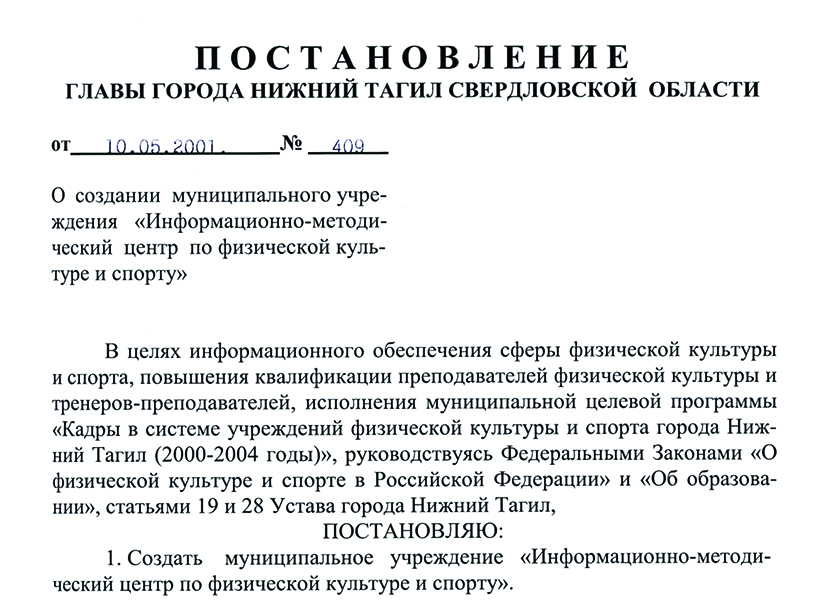 ПОСТАНОВЛЕНИЕ
ГЛАВЫ ГОРОДА НИЖНИЙ ТАГИЛ СВЕРДЛОВСКОЙ ОБЛАСТИ

от 10.05.2001. № 409

О создании муниципального учреждения «Информационно-методический центр по физической культуре и спорту»

В целях информационного обеспечения сферы физической культуры и спорта, повышения квалификации преподавателей физической культуры и тренеров-преподавателей, исполнения муниципальной целевой программы «Кадры в системе учреждений физической культуры и спорта города Нижний Тагил (2000-2004 годы)», руководствуясь Федеральными Законами «О физической культуре и спорте в Российской Федерации» и «Об образовании», статьями 19 и 28 Устава города Нижний Тагил,

ПОСТАНОВЛЯЮ:

1. Создать муниципальное учреждение «Информационно-методический центр по физической культуре и спорту».